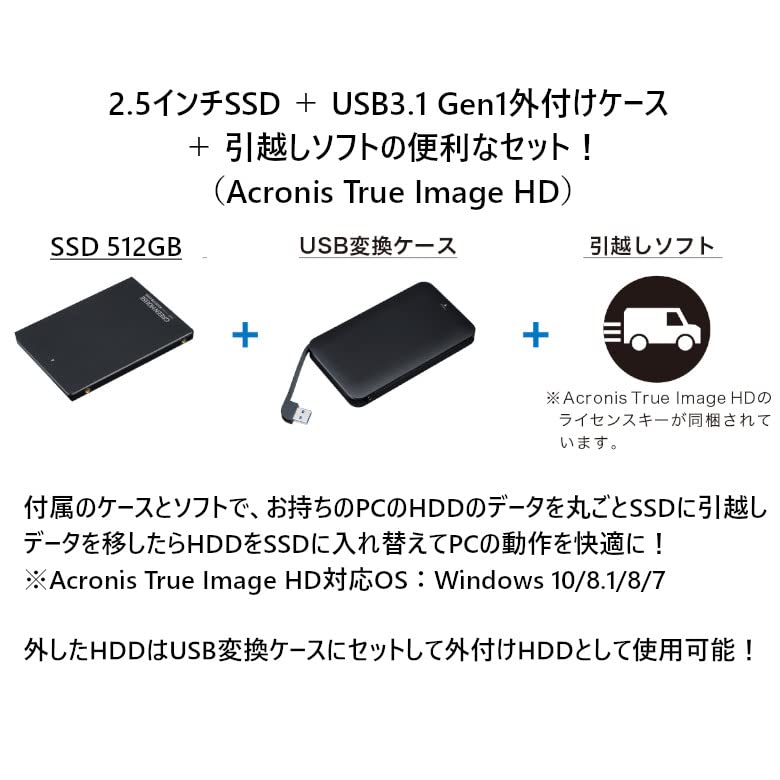 2.5インチSSD ＋ USB3.1 Gen1外付けケース
＋ 引越しソフトの便利なセット！
（Acronis True Image HD）

SSD 512GB

GREENHOUSE

＋

USB変換ケース

＋

引越しソフト

※Acronis True Image HDのライセンスキーが同梱されています。

付属のケースとソフトで、お持ちのPCのHDDのデータを丸ごとSSDに引越し
データを移したらHDDをSSDに入れ替えてPCの動作を快適に！
※Acronis True Image HD対応OS：Windows 10/8.1/8/7

外したHDDはUSB変換ケースにセットして外付けHDDとして使用可能！